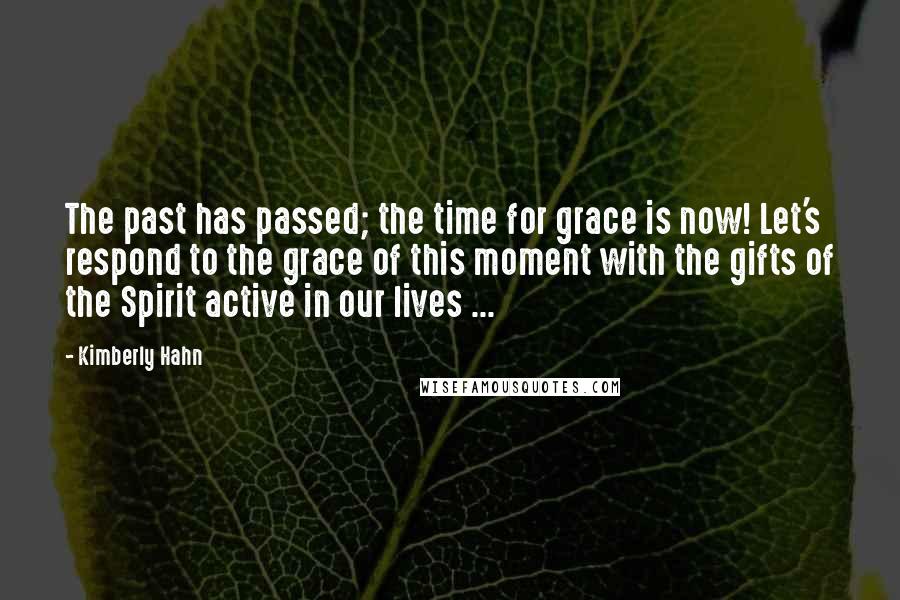 The past has passed; the time for grace is now! Let's respond to the grace of this moment with the gifts of the Spirit active in our lives ...

- Kimberly Hahn

WISEFAMOUSQUOTES.COM